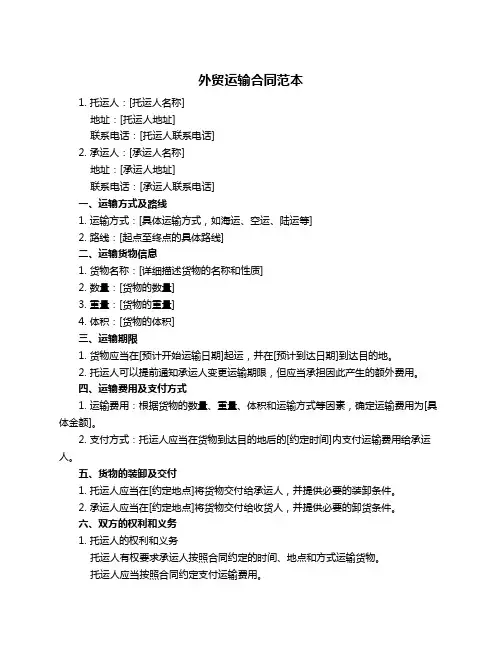 外贸运输合同范本

1. 托运人：[托运人名称]
地址：[托运人地址]
联系电话：[托运人联系电话]

2. 承运人：[承运人名称]
地址：[承运人地址]
联系电话：[承运人联系电话]

一、运输方式及路线

1. 运输方式：[具体运输方式，如海运、空运、陆运等]

2. 路线：[起点至终点的具体路线]

二、运输货物信息

1. 货物名称：[详细描述货物的名称和性质]

2. 数量：[货物的数量]

3. 重量：[货物的重量]

4. 体积：[货物的体积]

三、运输期限

1. 货物应当在[预计开始运输日期]起运，并在[预计到达日期]到达目的地。

2. 托运人可以提前通知承运人变更运输期限，但应当承担因此产生的额外费用。

四、运输费用及支付方式

1. 运输费用：根据货物的数量、重量、体积和运输方式等因素，确定运输费用为[具体金额]。

2. 支付方式：托运人应当在货物到达目的地后的[约定时间]内支付运输费用给承运人。

五、货物的装卸及交付

1. 托运人应当在[约定地点]将货物交付给承运人，并提供必要的装卸条件。

2. 承运人应当在[约定地点]将货物交付给收货人，并提供必要的卸货条件。

六、双方的权利和义务

1. 托运人的权利和义务
托运人有权要求承运人按照合同约定的时间、地点和方式运输货物。
托运人应当按照合同约定支付运输费用。